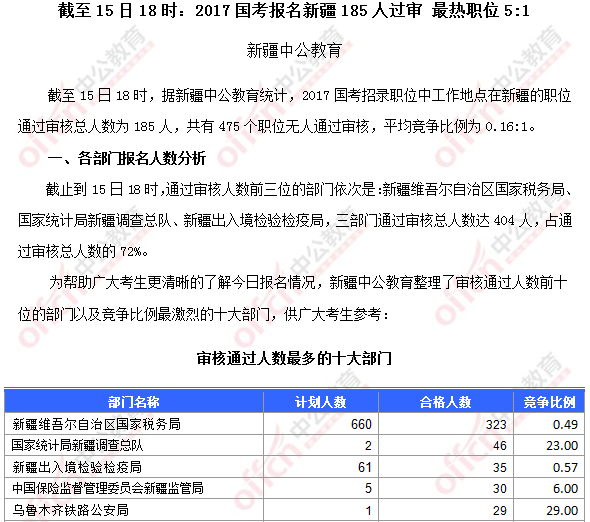 截至 15 日 18 时：2017 国考报名新疆 185 人过审 最热职位 5:1

新疆中公教育

截至 15 日 18 时，据新疆中公教育统计，2017 国考招录职位中工作地点在新疆的职位通过审核总人数为 185 人，共有 475 个职位无人通过审核，平均竞争比例为 0.16:1。

一、各部门报名人数分析

截止到 15 日 18 时,通过审核人数前三位的部门依次是:新疆维吾尔自治区国家税务局、国家统计局新疆调查总队、新疆出入境检验检疫局，三部门通过审核总人数达 404 人，占通过审核总人数的 72%。

为帮助广大考生更清晰的了解今日报名情况，新疆中公教育整理了审核通过人数前十位的部门以及竞争比例最激烈的十大部门，供广大考生参考：

审核通过人数最多的十大部门

| 部门名称 | 计划人数 | 合格人数 | 竞争比例 |
|---|---|---|---|
| 新疆维吾尔自治区国家税务局 | 660 | 323 | 0.49 |
| 国家统计局新疆调查总队 | 2 | 46 | 23.00 |
| 新疆出入境检验检疫局 | 61 | 35 | 0.57 |
| 中国保险监督管理委员会新疆监管局 | 5 | 30 | 6.00 |
| 乌鲁木齐铁路公安局 | 1 | 29 | 29.00 |